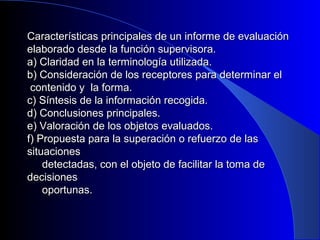 Características principales de un informe de evaluación elaborado desde la función supervisora.
a) Claridad en la terminología utilizada.
b) Consideración de los receptores para determinar el contenido y la forma.
c) Síntesis de la información recogida.
d) Conclusiones principales.
e) Valoración de los objetos evaluados.
f) Propuesta para la superación o refuerzo de las situaciones detectadas, con el objeto de facilitar la toma de decisiones oportunas.